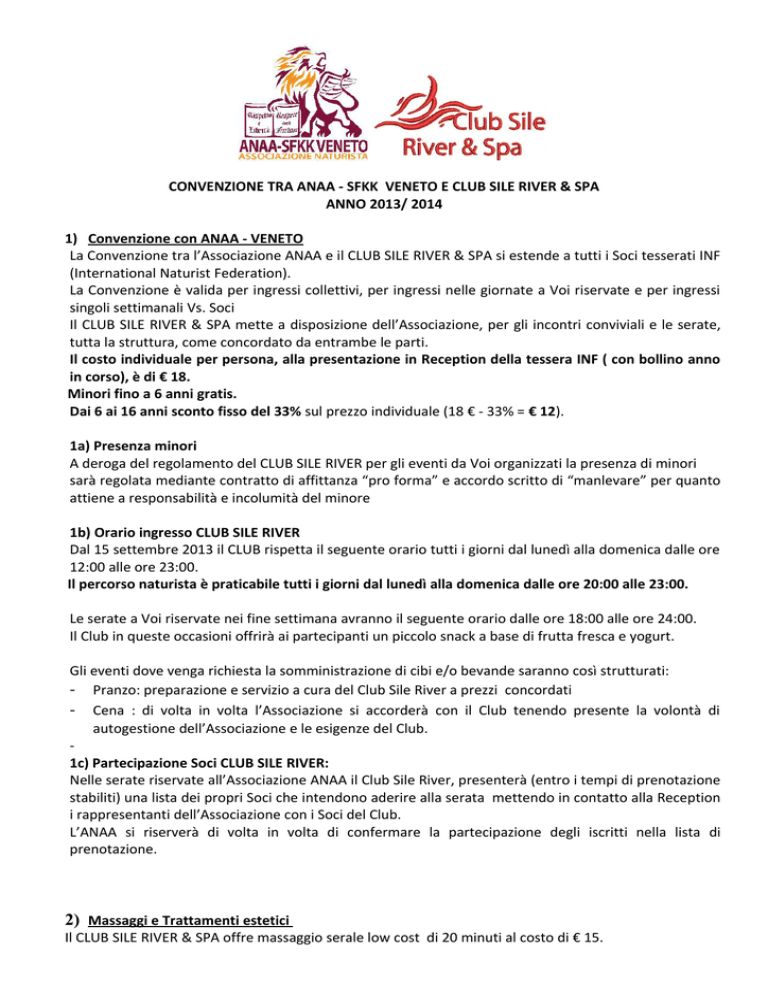 ANAA-SFKK VENETO
ASSOCIAZIONE NATURISTA

Club Sile River & Spa

CONVENZIONE TRA ANAA - SFKK VENETO E CLUB SILE RIVER & SPA
ANNO 2013/ 2014

1) Convenzione con ANAA - VENETO
La Convenzione tra l'Associazione ANAA e il CLUB SILE RIVER & SPA si estende a tutti i Soci tesserati INF (International Naturist Federation).
La Convenzione è valida per ingressi collettivi, per ingressi nelle giornate a Voi riservate e per ingressi singoli settimanali Vs. Soci
Il CLUB SILE RIVER & SPA mette a disposizione dell'Associazione, per gli incontri conviviali e le serate, tutta la struttura, come concordato da entrambe le parti.
Il costo individuale per persona, alla presentazione in Reception della tessera INF ( con bollino anno in corso), è di € 18.
Minori fino a 6 anni gratis.
Dai 6 ai 16 anni sconto fisso del 33% sul prezzo individuale (18 € - 33% = € 12).

1a) Presenza minori
A deroga del regolamento del CLUB SILE RIVER per gli eventi da Voi organizzati la presenza di minori sarà regolata mediante contratto di affittanza "pro forma" e accordo scritto di "manlevare" per quanto attiene a responsabilità e incolumità del minore

1b) Orario ingresso CLUB SILE RIVER
Dal 15 settembre 2013 il CLUB rispetta il seguente orario tutti i giorni dal lunedì alla domenica dalle ore 12:00 alle ore 23:00.
Il percorso naturista è praticabile tutti i giorni dal lunedì alla domenica dalle ore 20:00 alle 23:00.

Le serate a Voi riservate nei fine settimana avranno il seguente orario dalle ore 18:00 alle ore 24:00.
Il Club in queste occasioni offrirà ai partecipanti un piccolo snack a base di frutta fresca e yogurt.

Gli eventi dove venga richiesta la somministrazione di cibi e/o bevande saranno così strutturati:
- Pranzo: preparazione e servizio a cura del Club Sile River a prezzi concordati
- Cena : di volta in volta l'Associazione si accorderà con il Club tenendo presente la volontà di autogestione dell'Associazione e le esigenze del Club.
-
1c) Partecipazione Soci CLUB SILE RIVER:
Nelle serate riservate all'Associazione ANAA il Club Sile River, presenterà (entro i tempi di prenotazione stabiliti) una lista dei propri Soci che intendono aderire alla serata mettendo in contatto alla Reception i rappresentanti dell'Associazione con i Soci del Club.
L'ANAA si riserverà di volta in volta di confermare la partecipazione degli iscritti nella lista di prenotazione.

2) Massaggi e Trattamenti estetici
Il CLUB SILE RIVER & SPA offre massaggio serale low cost di 20 minuti al costo di € 15.